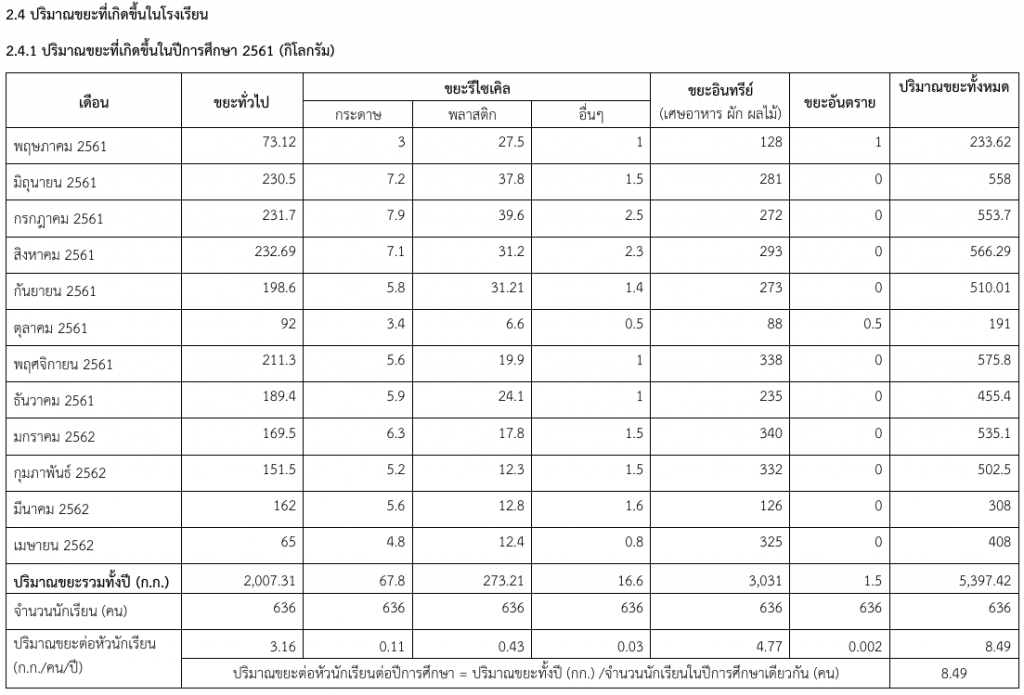 2.4 ปริมาณขยะที่เกิดขึ้นในโรงเรียน

2.4.1 ปริมาณขยะที่เกิดขึ้นในปีการศึกษา 2561 (กิโลกรัม)

| เดือน | ขยะทั่วไป | ขยะรีไซเคิล กระดาษ | ขยะรีไซเคิล พลาสติก | ขยะรีไซเคิล อื่นๆ | ขยะอินทรีย์ (เศษอาหาร ผัก ผลไม้) | ขยะอันตราย | ปริมาณขยะทั้งหมด |
|---|---|---|---|---|---|---|---|
| พฤษภาคม 2561 | 73.12 | 3 | 27.5 | 1 | 128 | 1 | 233.62 |
| มิถุนายน 2561 | 230.5 | 7.2 | 37.8 | 1.5 | 281 | 0 | 558 |
| กรกฎาคม 2561 | 231.7 | 7.9 | 39.6 | 2.5 | 272 | 0 | 553.7 |
| สิงหาคม 2561 | 232.69 | 7.1 | 31.2 | 2.3 | 293 | 0 | 566.29 |
| กันยายน 2561 | 198.6 | 5.8 | 31.21 | 1.4 | 273 | 0 | 510.01 |
| ตุลาคม 2561 | 92 | 3.4 | 6.6 | 0.5 | 88 | 0.5 | 191 |
| พฤศจิกายน 2561 | 211.3 | 5.6 | 19.9 | 1 | 338 | 0 | 575.8 |
| ธันวาคม 2561 | 189.4 | 5.9 | 24.1 | 1 | 235 | 0 | 455.4 |
| มกราคม 2562 | 169.5 | 6.3 | 17.8 | 1.5 | 340 | 0 | 535.1 |
| กุมภาพันธ์ 2562 | 151.5 | 5.2 | 12.3 | 1.5 | 332 | 0 | 502.5 |
| มีนาคม 2562 | 162 | 5.6 | 12.8 | 1.6 | 126 | 0 | 308 |
| เมษายน 2562 | 65 | 4.8 | 12.4 | 0.8 | 325 | 0 | 408 |
| ปริมาณขยะรวมทั้งปี (ก.ก.) | 2,007.31 | 67.8 | 273.21 | 16.6 | 3,031 | 1.5 | 5,397.42 |
| จำนวนนักเรียน (คน) | 636 | 636 | 636 | 636 | 636 | 636 | 636 |
| ปริมาณขยะต่อหัวนักเรียน (ก.ก./คน/ปี) | 3.16 | 0.11 | 0.43 | 0.03 | 4.77 | 0.002 | 8.49 |
| | ปริมาณขยะต่อหัวนักเรียนต่อปีการศึกษา = ปริมาณขยะทั้งปี (กก.) /จำนวนนักเรียนในปีการศึกษาเดียวกัน (คน) | | | | | | 8.49 |